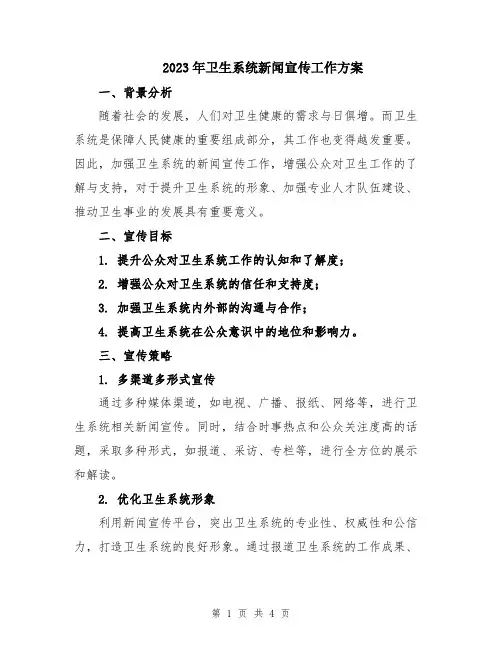 2023年卫生系统新闻宣传工作方案

一、背景分析

随着社会的发展，人们对卫生健康的需求与日俱增。而卫生系统是保障人民健康的重要组成部分，其工作也变得越发重要。因此，加强卫生系统的新闻宣传工作，增强公众对卫生工作的了解与支持，对于提升卫生系统的形象、加强专业人才队伍建设、推动卫生事业的发展具有重要意义。

二、宣传目标

1. 提升公众对卫生系统工作的认知和了解度；

2. 增强公众对卫生系统的信任和支持度；

3. 加强卫生系统内外部的沟通与合作；

4. 提高卫生系统在公众意识中的地位和影响力。

三、宣传策略

1. 多渠道多形式宣传

通过多种媒体渠道，如电视、广播、报纸、网络等，进行卫生系统相关新闻宣传。同时，结合时事热点和公众关注度高的话题，采取多种形式，如报道、采访、专栏等，进行全方位的展示和解读。

2. 优化卫生系统形象

利用新闻宣传平台，突出卫生系统的专业性、权威性和公信力，打造卫生系统的良好形象。通过报道卫生系统的工作成果、

第 1 页 共 4 页